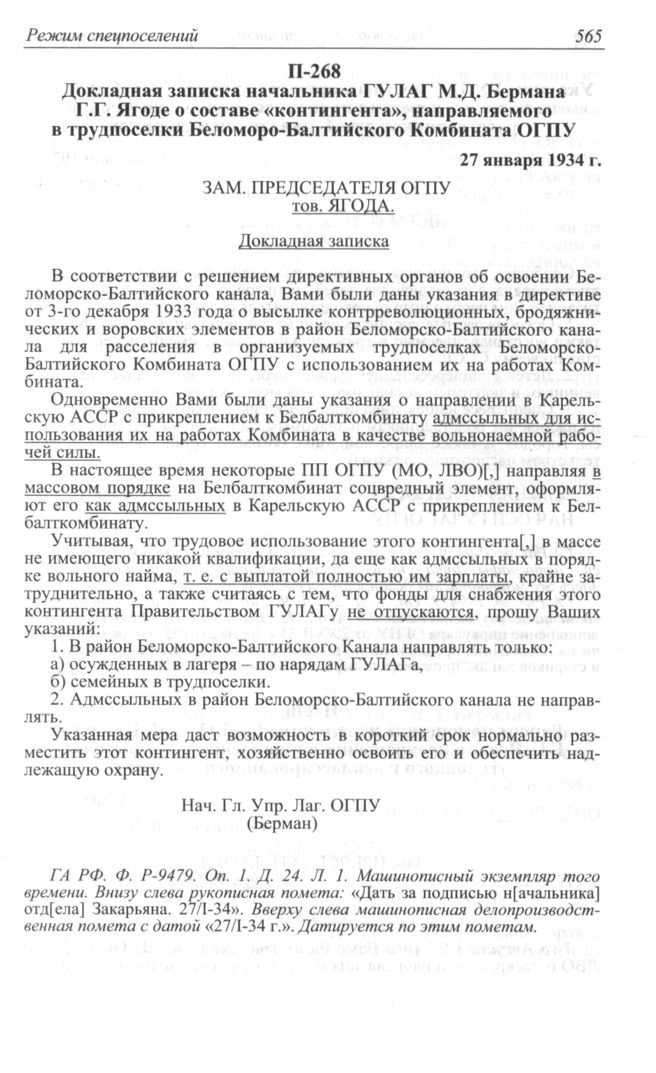 Режим спецпоселений 565

П-268
Докладная записка начальника ГУЛАГ М.Д. Бермана Г.Г. Ягоде о составе «контингента», направляемого в трудпоселки Беломоро-Балтийского Комбината ОГПУ

27 января 1934 г.

ЗАМ. ПРЕДСЕДАТЕЛЯ ОГПУ
тов. ЯГОДА.

Докладная записка

В соответствии с решением директивных органов об освоении Беломорско-Балтийского канала, Вами были даны указания в директиве от 3-го декабря 1933 года о высылке контрреволюционных, бродяжнических и воровских элементов в район Беломорско-Балтийского канала для расселения в организуемых трудпоселках Беломорско-Балтийского Комбината ОГПУ с использованием их на работах Комбината.

Одновременно Вами были даны указания о направлении в Карельскую АССР с прикреплением к Белбалткомбинату адмссыльных для использования их на работах Комбината в качестве вольнонаемной рабочей силы.

В настоящее время некоторые ПП ОГПУ (МО, ЛВО)[,] направляя в массовом порядке на Белбалткомбинат соцвредный элемент, оформляют его как адмссыльных в Карельскую АССР с прикреплением к Белбалткомбинату.

Учитывая, что трудовое использование этого контингента[,] в массе не имеющего никакой квалификации, да еще как адмссыльных в порядке вольного найма, т. е. с выплатой полностью им зарплаты, крайне затруднительно, а также считаясь с тем, что фонды для снабжения этого контингента Правительством ГУЛАГу не отпускаются, прошу Ваших указаний:

1. В район Беломорско-Балтийского Канала направлять только:
а) осужденных в лагеря – по нарядам ГУЛАГа,
б) семейных в трудпоселки.

2. Адмссыльных в район Беломорско-Балтийского канала не направлять.

Указанная мера даст возможность в короткий срок нормально разместить этот контингент, хозяйственно освоить его и обеспечить надлежащую охрану.

Нач. Гл. Упр. Лаг. ОГПУ
(Берман)

ГА РФ. Ф. Р-9479. Оп. 1. Д. 24. Л. 1. Машинописный экземпляр того времени. Внизу слева рукописная помета: «Дать за подписью н[ачальника] отд[ела] Закарьяна. 27/I-34». Вверху слева машинописная делопроизводственная помета с датой «27/I-34 г.». Датируется по этим пометам.